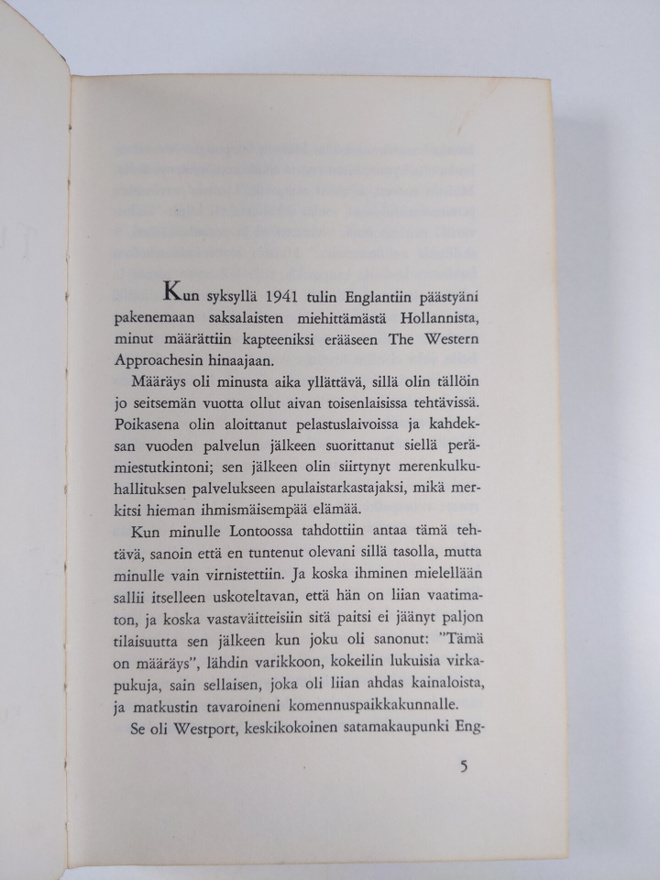 Kun syksyllä 1941 tulin Englantiin päästyäni pakenemaan saksalaisten miehittämästä Hollannista, minut määrättiin kapteeniksi erääseen The Western Approachesin hinaajaan.

Määräys oli minusta aika yllättävä, sillä olin tällöin jo seitsemän vuotta ollut aivan toisenlaisissa tehtävissä. Poikasena olin aloittanut pelastuslaivoissa ja kahdeksan vuoden palvelun jälkeen suorittanut siellä perämiestutkintoni; sen jälkeen olin siirtynyt merenkulkuhallituksen palvelukseen apulaistarkastajaksi, mikä merkitsi hieman ihmismäisempää elämää.

Kun minulle Lontoossa tahdottiin antaa tämä tehtävä, sanoin että en tuntenut olevani sillä tasolla, mutta minulle vain virnistettiin. Ja koska ihminen mielellään sallii itselleen uskoteltavan, että hän on liian vaatimaton, ja koska vastaväitteisiin sitä paitsi ei jäänyt paljon tilaisuutta sen jälkeen kun joku oli sanonut: "Tämä on määräys", lähdin varikkoon, kokeilin lukuisia virkapukuja, sain sellaisen, joka oli liian ahdas kainaloista, ja matkustin tavaroineni komennuspaikkakunnalle.

Se oli Westport, keskikokoinen satamakaupunki Eng-

5